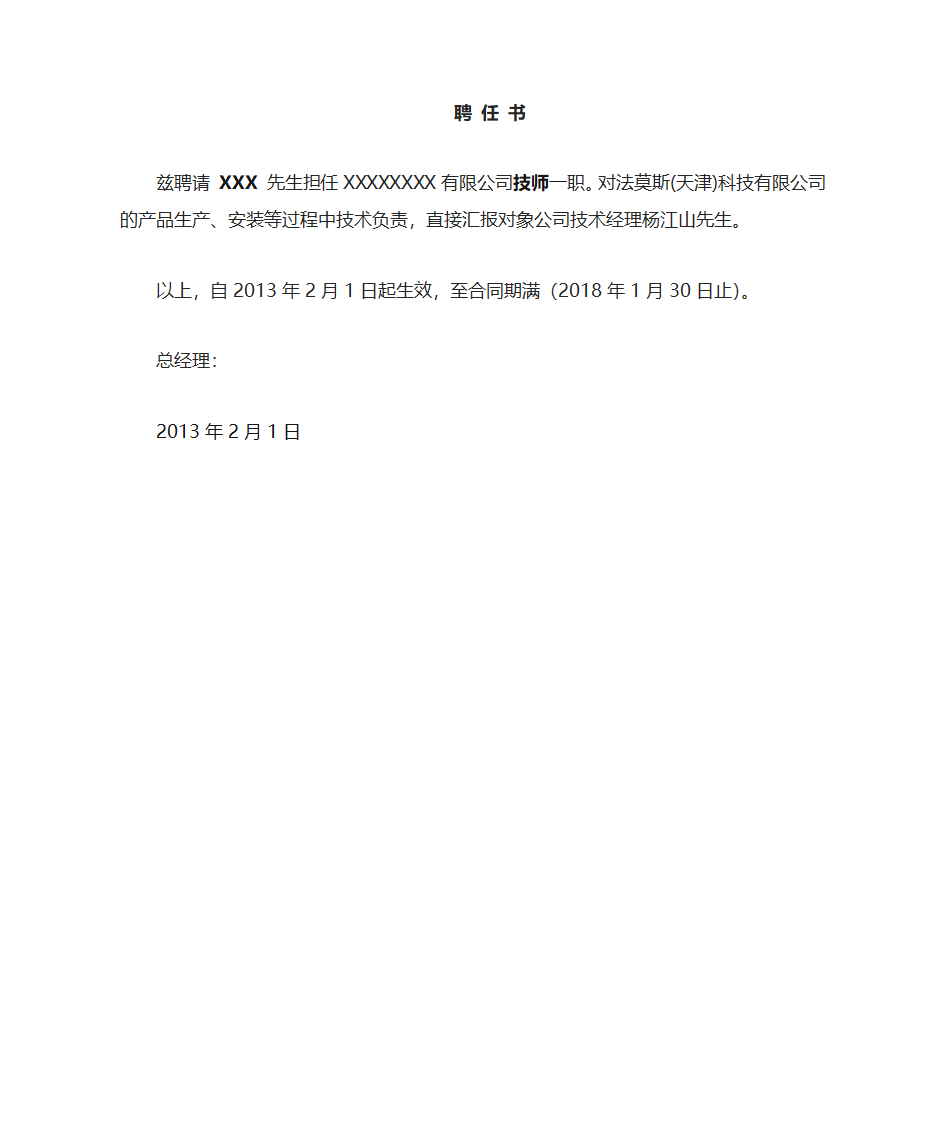 聘 任 书

兹聘请 XXX 先生担任 XXXXXXXX 有限公司技师一职。对法莫斯(天津)科技有限公司的产品生产、安装等过程中技术负责，直接汇报对象公司技术经理杨江山先生。

以上，自 2013 年 2 月 1 日起生效，至合同期满（2018 年 1 月 30 日止)。

总经理：

2013 年 2 月 1 日